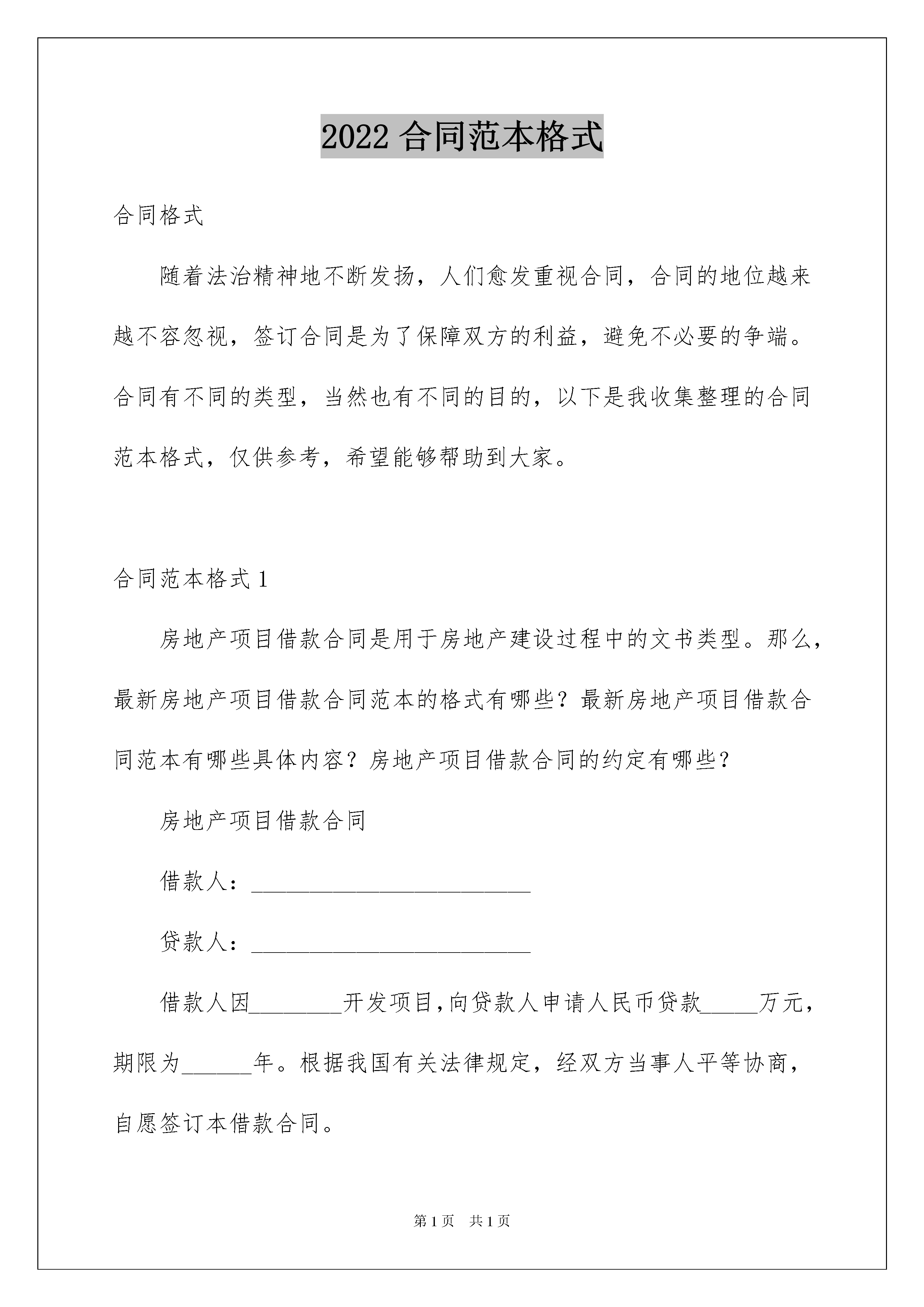 2022 合同范本格式

合同格式

随着法治精神地不断发扬，人们愈发重视合同，合同的地位越来越不容忽视，签订合同是为了保障双方的利益，避免不必要的争端。合同有不同的类型，当然也有不同的目的，以下是我收集整理的合同范本格式，仅供参考，希望能够帮助到大家。

合同范本格式 1

房地产项目借款合同是用于房地产建设过程中的文书类型。那么，最新房地产项目借款合同范本的格式有哪些？最新房地产项目借款合同范本有哪些具体内容？房地产项目借款合同的约定有哪些？

房地产项目借款合同

借款人：________________________

贷款人：________________________

借款人因________开发项目，向贷款人申请人民币贷款_____万元，期限为______年。根据我国有关法律规定，经双方当事人平等协商，自愿签订本借款合同。

第 1 页　共 1 页